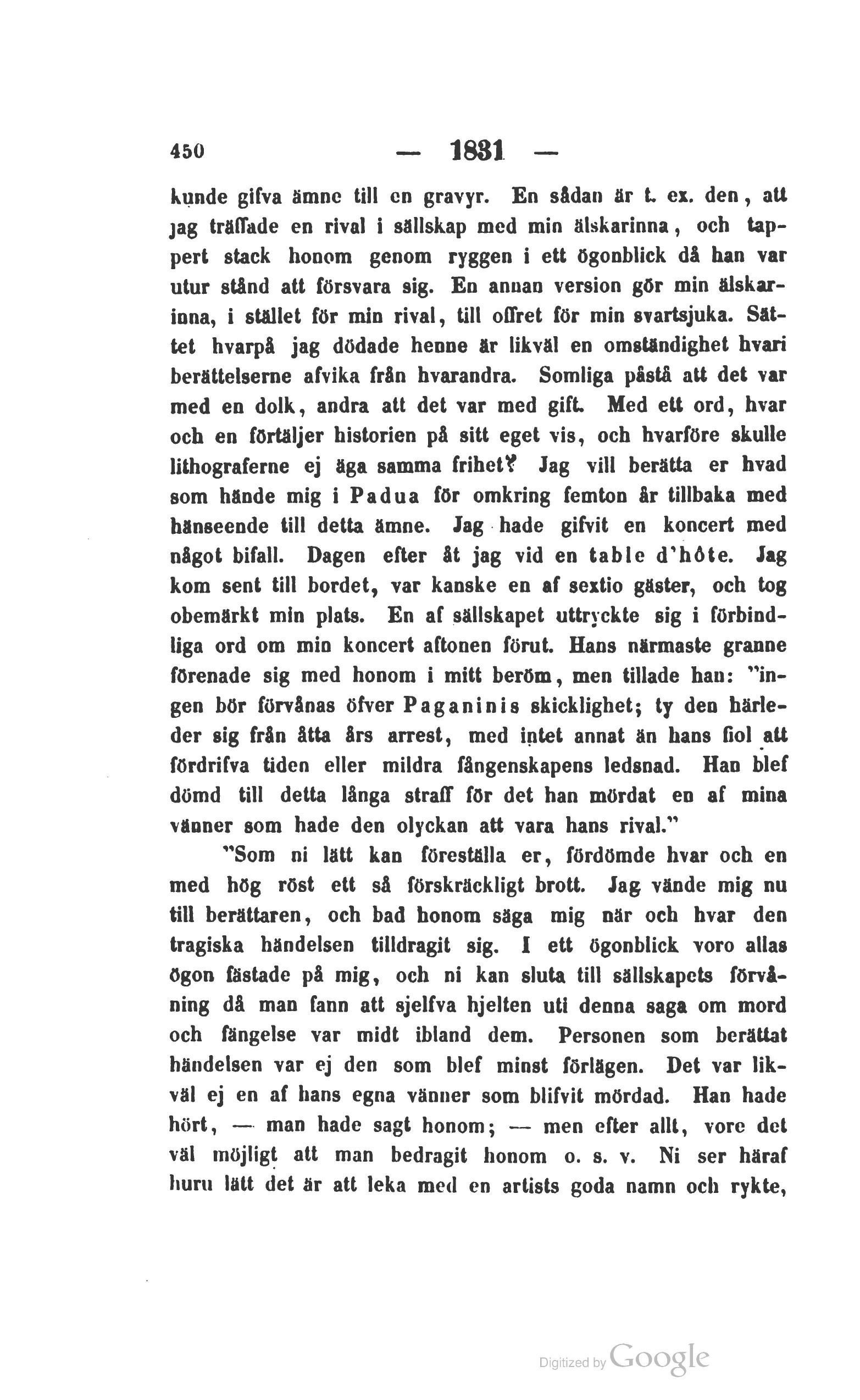 450 — 1831 —

kunde gifva ämne till en gravyr. En sådan är t. ex. den, att jag träffade en rival i sällskap med min älskarinna, och tappert stack honom genom ryggen i ett ögonblick då han var utur stånd att försvara sig. En annan version gör min älskarinna, i stället för min rival, till offret för min svartsjuka. Sättet hvarpå jag dödade henne är likväl en omständighet hvari berättelserne afvika från hvarandra. Somliga påstå att det var med en dolk, andra att det var med gift. Med ett ord, hvar och en förtäljer historien på sitt eget vis, och hvarföre skulle lithograferne ej äga samma frihet? Jag vill berätta er hvad som hände mig i Padua för omkring femton år tillbaka med hänseende till detta ämne. Jag hade gifvit en koncert med något bifall. Dagen efter åt jag vid en table d'hôte. Jag kom sent till bordet, var kanske en af sextio gäster, och tog obemärkt min plats. En af sällskapet uttryckte sig i förbindliga ord om min koncert aftonen förut. Hans närmaste granne förenade sig med honom i mitt beröm, men tillade han: "ingen bör förvånas öfver Paganinis skicklighet; ty den härleder sig från åtta års arrest, med intet annat än hans fiol att fördrifva tiden eller mildra fångenskapens ledsnad. Han blef dömd till detta långa straff för det han mördat en af mina vänner som hade den olyckan att vara hans rival."

"Som ni lätt kan föreställa er, fördömde hvar och en med hög röst ett så förskräckligt brott. Jag vände mig nu till berättaren, och bad honom säga mig när och hvar den tragiska händelsen tilldragit sig. I ett ögonblick voro allas ögon fästade på mig, och ni kan sluta till sällskapets förvåning då man fann att sjelfva hjelten uti denna saga om mord och fängelse var midt ibland dem. Personen som berättat händelsen var ej den som blef minst förlägen. Det var likväl ej en af hans egna vänner som blifvit mördad. Han hade hört, — man hade sagt honom; — men efter allt, vore det väl möjligt att man bedragit honom o. s. v. Ni ser häraf huru lätt det är att leka med en artists goda namn och rykte,

Digitized by Google